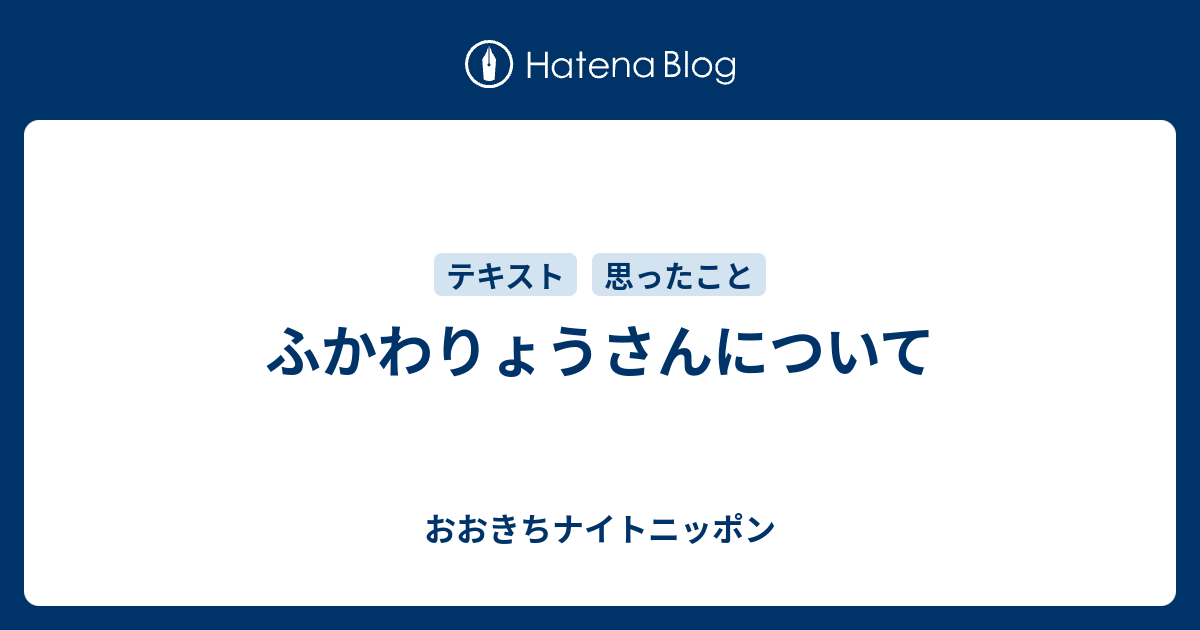 Hatena Blog

テキスト 思ったこと

ふかわりょうさんについて

おおきちナイトニッポン